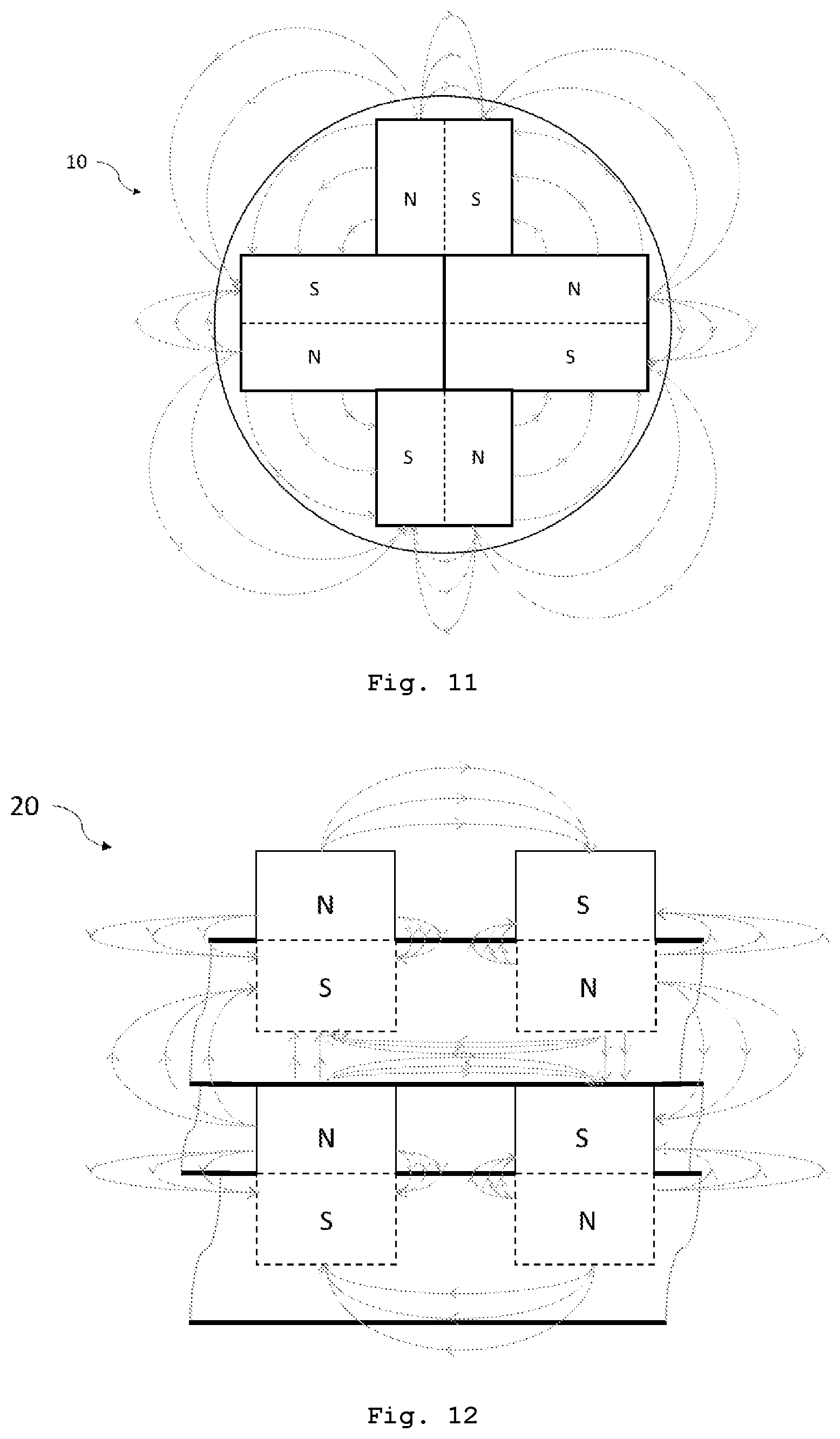 10

N S

S N

N S

S N

Fig. 11

20

N S

S N

N S

S N

Fig. 12